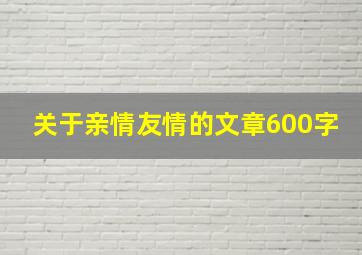 关于亲情友情的文章600字